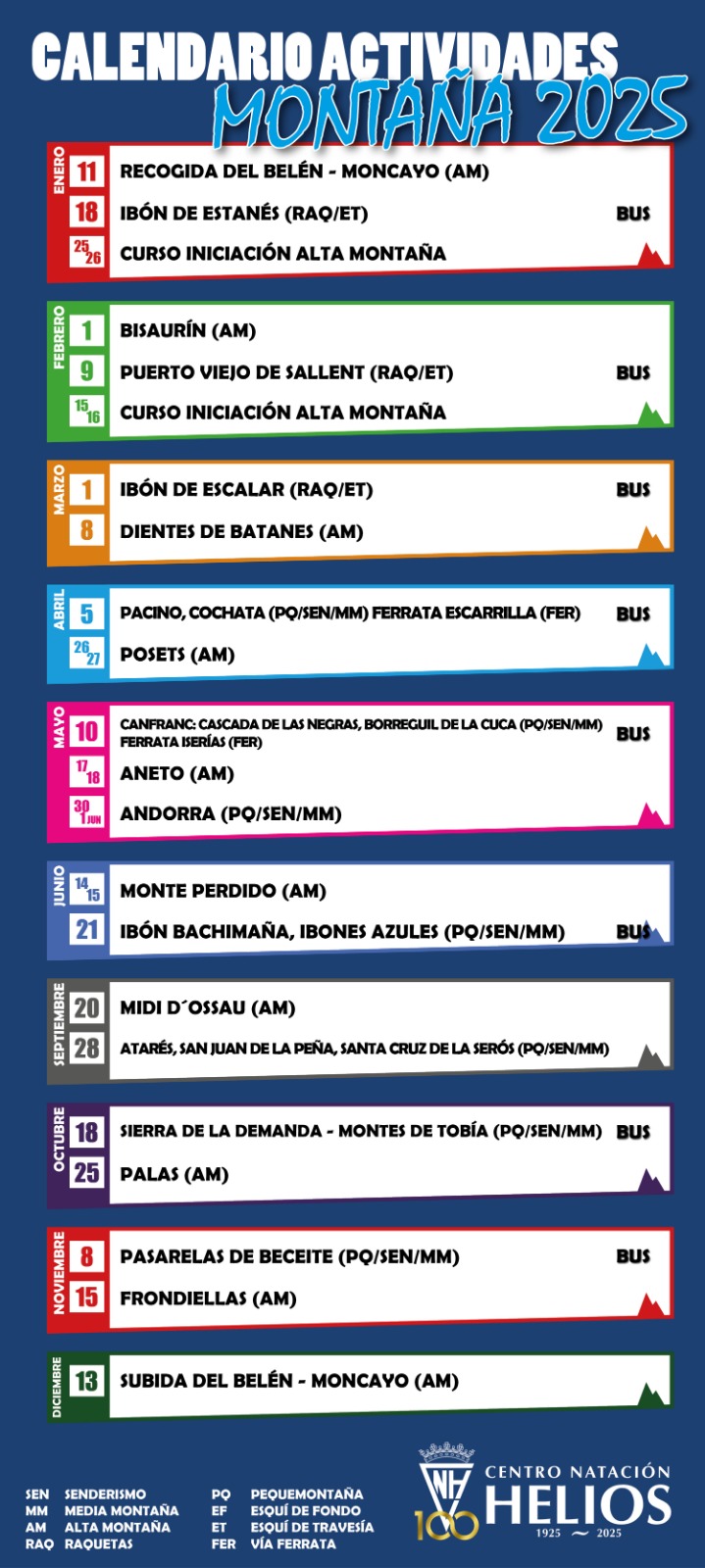 CALENDARIO ACTIVIDADES
MONTAÑA 2025

ENERO
11 RECOGIDA DEL BELÉN - MONCAYO (AM)
18 IBÓN DE ESTANÉS (RAQ/ET) BUS
25 26 CURSO INICIACIÓN ALTA MONTAÑA

FEBRERO
1 BISAURÍN (AM)
9 PUERTO VIEJO DE SALLENT (RAQ/ET) BUS
15 16 CURSO INICIACIÓN ALTA MONTAÑA

MARZO
1 IBÓN DE ESCALAR (RAQ/ET) BUS
8 DIENTES DE BATANES (AM)

ABRIL
5 PACINO, COCHATA (PQ/SEN/MM) FERRATA ESCARRILLA (FER) BUS
26 27 POSETS (AM)

MAYO
10 CANFRANC: CASCADA DE LAS NEGRAS, BORREGUIL DE LA CUCA (PQ/SEN/MM) FERRATA ISERÍAS (FER) BUS
17 18 ANETO (AM)
30 1 JUN ANDORRA (PQ/SEN/MM)

JUNIO
14 15 MONTE PERDIDO (AM)
21 IBÓN BACHIMAÑA, IBONES AZULES (PQ/SEN/MM) BUS

SEPTIEMBRE
20 MIDI D´OSSAU (AM)
28 ATARÉS, SAN JUAN DE LA PEÑA, SANTA CRUZ DE LA SERÓS (PQ/SEN/MM)

OCTUBRE
18 SIERRA DE LA DEMANDA - MONTES DE TOBÍA (PQ/SEN/MM) BUS
25 PALAS (AM)

NOVIEMBRE
8 PASARELAS DE BECEITE (PQ/SEN/MM) BUS
15 FRONDIELLAS (AM)

DICIEMBRE
13 SUBIDA DEL BELÉN - MONCAYO (AM)

SEN SENDERISMO
MM MEDIA MONTAÑA
AM ALTA MONTAÑA
RAQ RAQUETAS
PQ PEQUEMONTAÑA
EF ESQUÍ DE FONDO
ET ESQUÍ DE TRAVESÍA
FER VÍA FERRATA

NH 100
CENTRO NATACIÓN
HELIOS
1925 ~ 2025